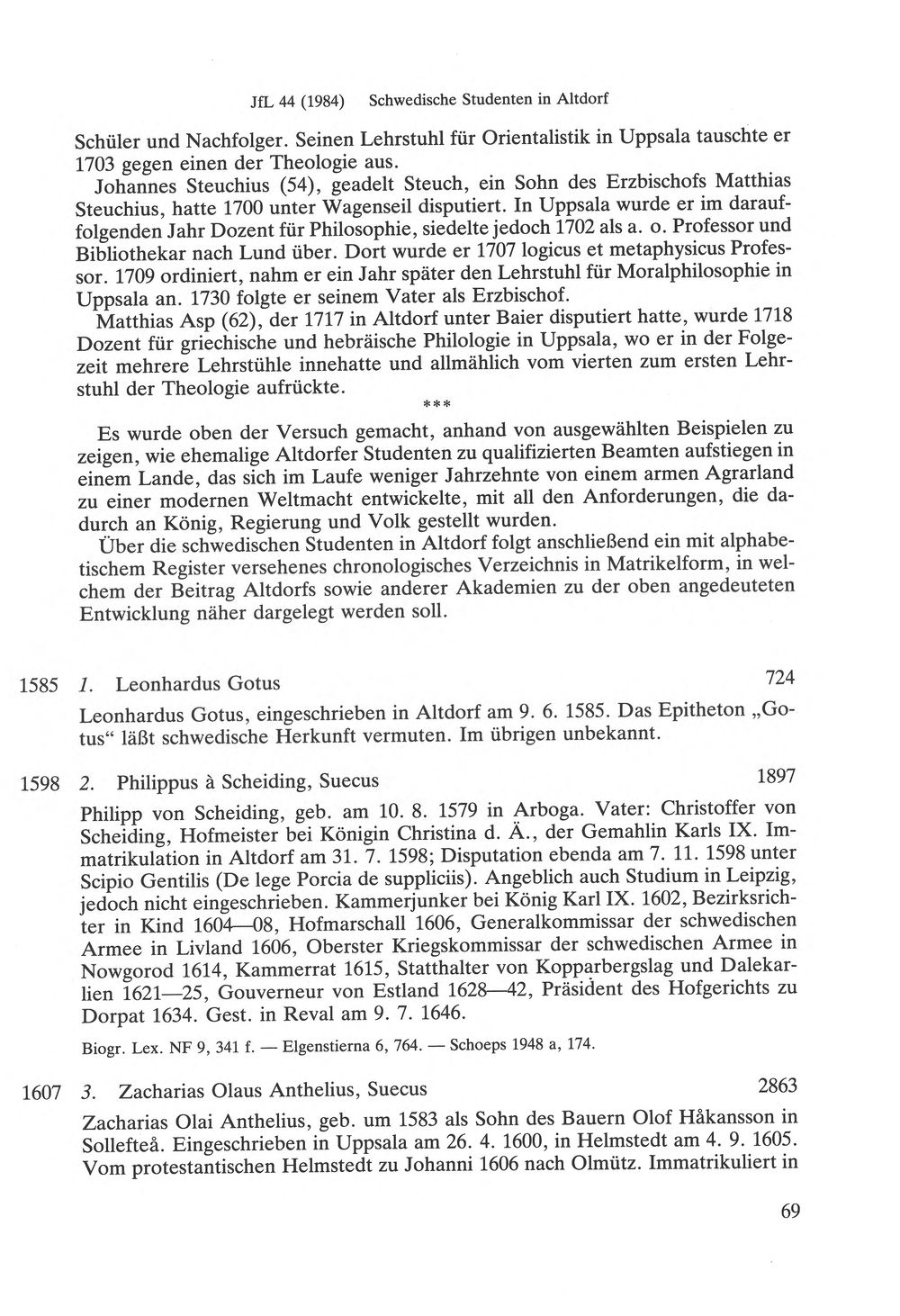 JfL 44 (1984) Schwedische Studenten in Altdorf

Schüler und Nachfolger. Seinen Lehrstuhl für Orientalistik in Uppsala tauschte er 1703 gegen einen der Theologie aus.

Johannes Steuchius (54), geadelt Steuch, ein Sohn des Erzbischofs Matthias Steuchius, hatte 1700 unter Wagenseil disputiert. In Uppsala wurde er im darauffolgenden Jahr Dozent für Philosophie, siedelte jedoch 1702 als a. o. Professor und Bibliothekar nach Lund über. Dort wurde er 1707 logicus et metaphysicus Professor. 1709 ordiniert, nahm er ein Jahr später den Lehrstuhl für Moralphilosophie in Uppsala an. 1730 folgte er seinem Vater als Erzbischof.

Matthias Asp (62), der 1717 in Altdorf unter Baier disputiert hatte, wurde 1718 Dozent für griechische und hebräische Philologie in Uppsala, wo er in der Folgezeit mehrere Lehrstühle innehatte und allmählich vom vierten zum ersten Lehrstuhl der Theologie aufrückte.

***

Es wurde oben der Versuch gemacht, anhand von ausgewählten Beispielen zu zeigen, wie ehemalige Altdorfer Studenten zu qualifizierten Beamten aufstiegen in einem Lande, das sich im Laufe weniger Jahrzehnte von einem armen Agrarland zu einer modernen Weltmacht entwickelte, mit all den Anforderungen, die dadurch an König, Regierung und Volk gestellt wurden.

Über die schwedischen Studenten in Altdorf folgt anschließend ein mit alphabetischem Register versehenes chronologisches Verzeichnis in Matrikelform, in welchem der Beitrag Altdorfs sowie anderer Akademien zu der oben angedeuteten Entwicklung näher dargelegt werden soll.

1585 1. Leonhardus Gotus 724

Leonhardus Gotus, eingeschrieben in Altdorf am 9. 6. 1585. Das Epitheton „Gotus“ läßt schwedische Herkunft vermuten. Im übrigen unbekannt.

1598 2. Philippus à Scheiding, Suecus 1897

Philipp von Scheiding, geb. am 10. 8. 1579 in Arboga. Vater: Christoffer von Scheiding, Hofmeister bei Königin Christina d. Ä., der Gemahlin Karls IX. Immatrikulation in Altdorf am 31. 7. 1598; Disputation ebenda am 7. 11. 1598 unter Scipio Gentilis (De lege Porcia de suppliciis). Angeblich auch Studium in Leipzig, jedoch nicht eingeschrieben. Kammerjunker bei König Karl IX. 1602, Bezirksrichter in Kind 1604—08, Hofmarschall 1606, Generalkommissar der schwedischen Armee in Livland 1606, Oberster Kriegskommissar der schwedischen Armee in Nowgorod 1614, Kammerrat 1615, Statthalter von Kopparbergslag und Dalekarlien 1621—25, Gouverneur von Estland 1628—42, Präsident des Hofgerichts zu Dorpat 1634. Gest. in Reval am 9. 7. 1646.

Biogr. Lex. NF 9, 341 f. — Elgenstierna 6, 764. — Schoeps 1948 a, 174.

1607 3. Zacharias Olaus Anthelius, Suecus 2863

Zacharias Olai Anthelius, geb. um 1583 als Sohn des Bauern Olof Håkansson in Sollefteå. Eingeschrieben in Uppsala am 26. 4. 1600, in Helmstedt am 4. 9. 1605. Vom protestantischen Helmstedt zu Johanni 1606 nach Olmütz. Immatrikuliert in

69